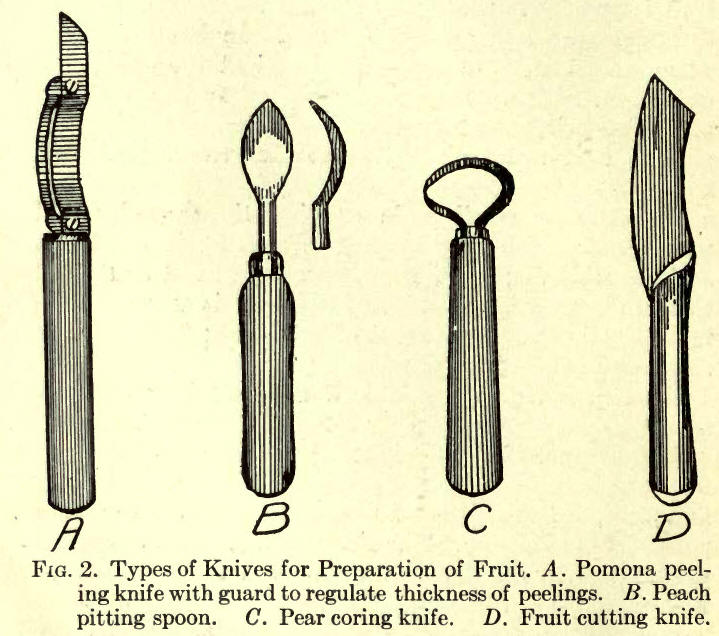 A

B

C

D

FIG. 2. Types of Knives for Preparation of Fruit. A. Pomona peeling knife with guard to regulate thickness of peelings. B. Peach pitting spoon. C. Pear coring knife. D. Fruit cutting knife.